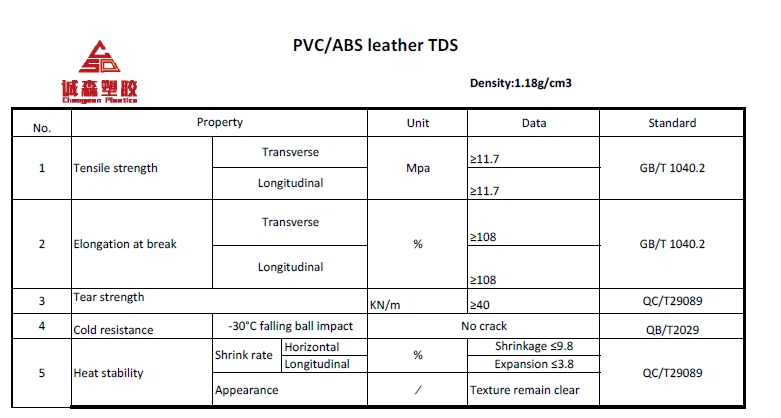 诚森塑胶
Chengsen Plastics

PVC/ABS leather TDS

Density:1.18g/cm3

| No. | Property | | | Unit | Data | Standard |
|---|---|---|---|---|---|---|
| 1 | Tensile strength | Transverse | | Mpa | ≥11.7 | GB/T 1040.2 |
| | | Longitudinal | | | ≥11.7 | |
| 2 | Elongation at break | Transverse | | % | ≥108 | GB/T 1040.2 |
| | | Longitudinal | | | ≥108 | |
| 3 | Tear strength | | | KN/m | ≥40 | QC/T29089 |
| 4 | Cold resistance | -30°C falling ball impact | | No crack | | QB/T2029 |
| 5 | Heat stability | Shrink rate | Horizontal | % | Shrinkage ≤9.8 | QC/T29089 |
| | | | Longitudinal | | Expansion ≤3.8 | |
| | | Appearance | | / | Texture remain clear | |